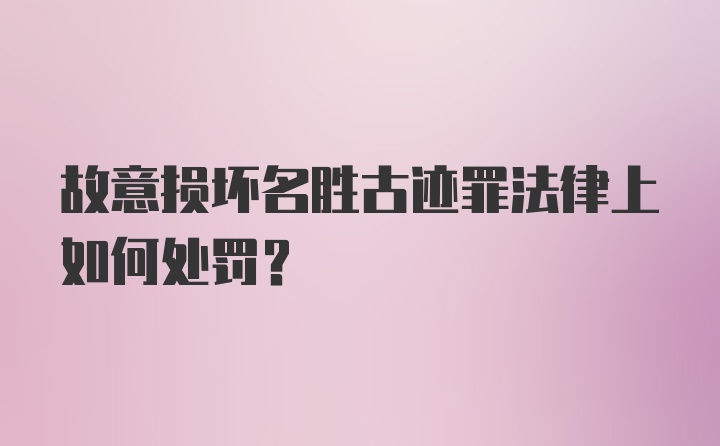 故意损坏名胜古迹罪法律上如何处罚？